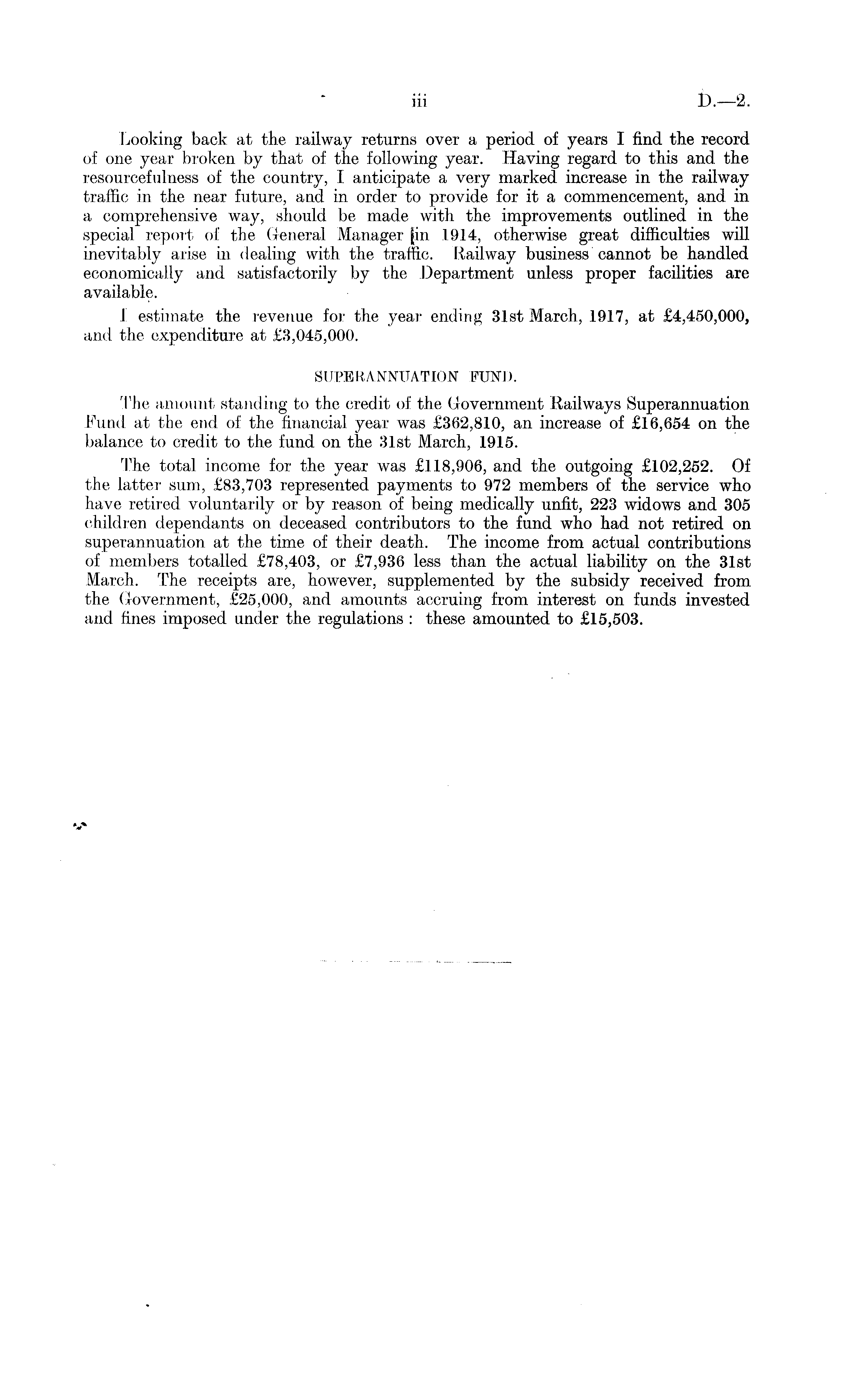 iii D.—2.

Looking back at the railway returns over a period of years I find the record of one year broken by that of the following year. Having regard to this and the resourcefulness of the country, I anticipate a very marked increase in the railway traffic in the near future, and in order to provide for it a commencement, and in a comprehensive way, should be made with the improvements outlined in the special report of the General Manager in 1914, otherwise great difficulties will inevitably arise in dealing with the traffic. Railway business cannot be handled economically and satisfactorily by the Department unless proper facilities are available.

I estimate the revenue for the year ending 31st March, 1917, at £4,450,000, and the expenditure at £3,045,000.

SUPERANNUATION FUND.

The amount standing to the credit of the Government Railways Superannuation Fund at the end of the financial year was £362,810, an increase of £16,654 on the balance to credit to the fund on the 31st March, 1915.

The total income for the year was £118,906, and the outgoing £102,252. Of the latter sum, £83,703 represented payments to 972 members of the service who have retired voluntarily or by reason of being medically unfit, 223 widows and 305 children dependants on deceased contributors to the fund who had not retired on superannuation at the time of their death. The income from actual contributions of members totalled £78,403, or £7,936 less than the actual liability on the 31st March. The receipts are, however, supplemented by the subsidy received from the Government, £25,000, and amounts accruing from interest on funds invested and fines imposed under the regulations: these amounted to £15,503.